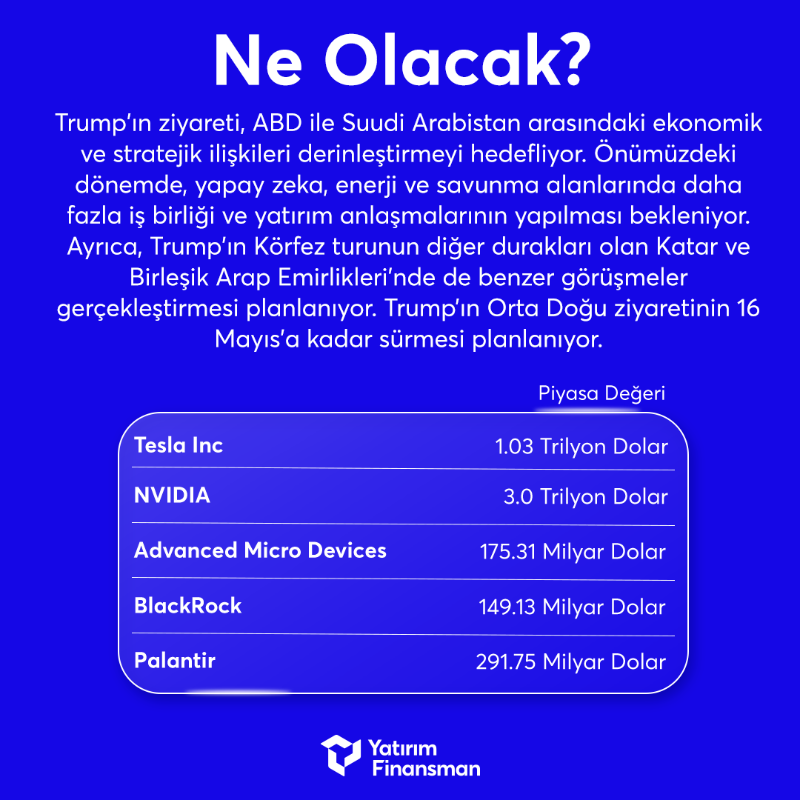 Ne Olacak?

Trump'ın ziyareti, ABD ile Suudi Arabistan arasındaki ekonomik ve stratejik ilişkileri derinleştirmeyi hedefliyor. Önümüzdeki dönemde, yapay zeka, enerji ve savunma alanlarında daha fazla iş birliği ve yatırım anlaşmalarının yapılması bekleniyor. Ayrıca, Trump'ın Körfez turunun diğer durakları olan Katar ve Birleşik Arap Emirlikleri'nde de benzer görüşmeler gerçekleştirmesi planlanıyor. Trump'ın Orta Doğu ziyaretinin 16 Mayıs'a kadar sürmesi planlanıyor.

|  | Piyasa Değeri |
|---|---|
| Tesla Inc | 1.03 Trilyon Dolar |
| NVIDIA | 3.0 Trilyon Dolar |
| Advanced Micro Devices | 175.31 Milyar Dolar |
| BlackRock | 149.13 Milyar Dolar |
| Palantir | 291.75 Milyar Dolar |

Yatırım Finansman